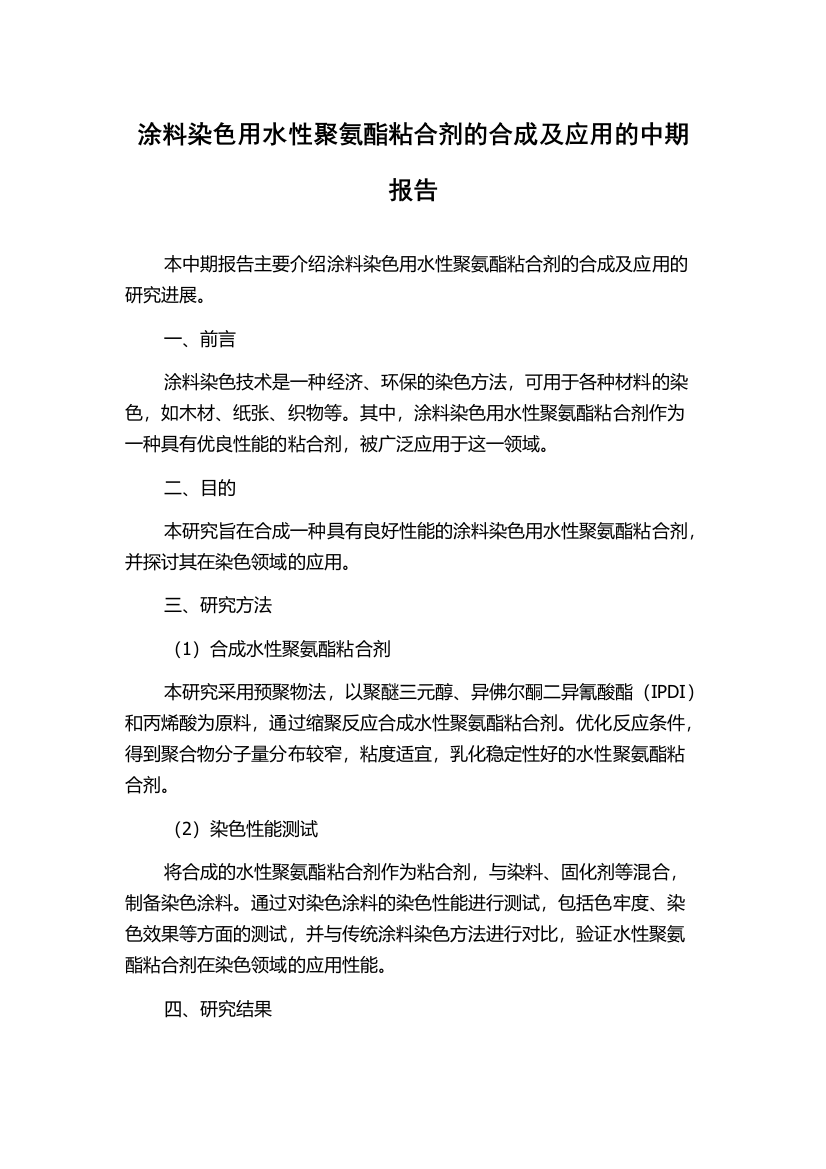 涂料染色用水性聚氨酯粘合剂的合成及应用的中期报告

本中期报告主要介绍涂料染色用水性聚氨酯粘合剂的合成及应用的研究进展。

一、前言

涂料染色技术是一种经济、环保的染色方法，可用于各种材料的染色，如木材、纸张、织物等。其中，涂料染色用水性聚氨酯粘合剂作为一种具有优良性能的粘合剂，被广泛应用于这一领域。

二、目的

本研究旨在合成一种具有良好性能的涂料染色用水性聚氨酯粘合剂，并探讨其在染色领域的应用。

三、研究方法

（1）合成水性聚氨酯粘合剂

本研究采用预聚物法，以聚醚三元醇、异佛尔酮二异氰酸酯（IPDI）和丙烯酸为原料，通过缩聚反应合成水性聚氨酯粘合剂。优化反应条件，得到聚合物分子量分布较窄，粘度适宜，乳化稳定性好的水性聚氨酯粘合剂。

（2）染色性能测试

将合成的水性聚氨酯粘合剂作为粘合剂，与染料、固化剂等混合，制备染色涂料。通过对染色涂料的染色性能进行测试，包括色牢度、染色效果等方面的测试，并与传统涂料染色方法进行对比，验证水性聚氨酯粘合剂在染色领域的应用性能。

四、研究结果